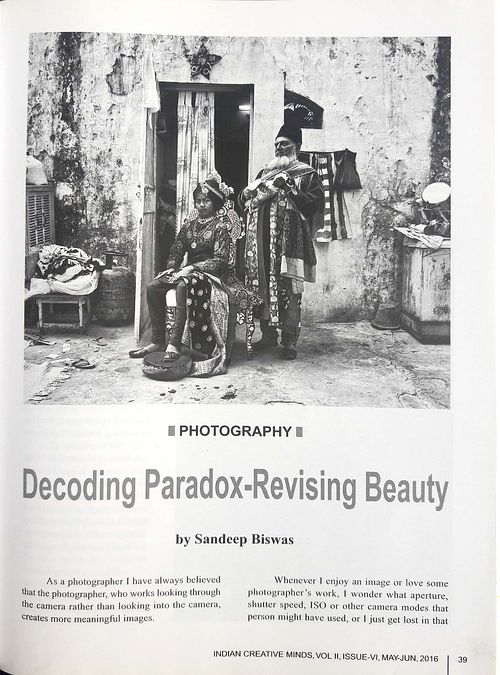 PHOTOGRAPHY

Decoding Paradox-Revising Beauty

by Sandeep Biswas

As a photographer I have always believed that the photographer, who works looking through the camera rather than looking into the camera, creates more meaningful images.

Whenever I enjoy an image or love some photographer's work, I wonder what aperture, shutter speed, ISO or other camera modes that person might have used, or I just get lost in that

INDIAN CREATIVE MINDS, VOL II, ISSUE-VI, MAY-JUN, 2016 39